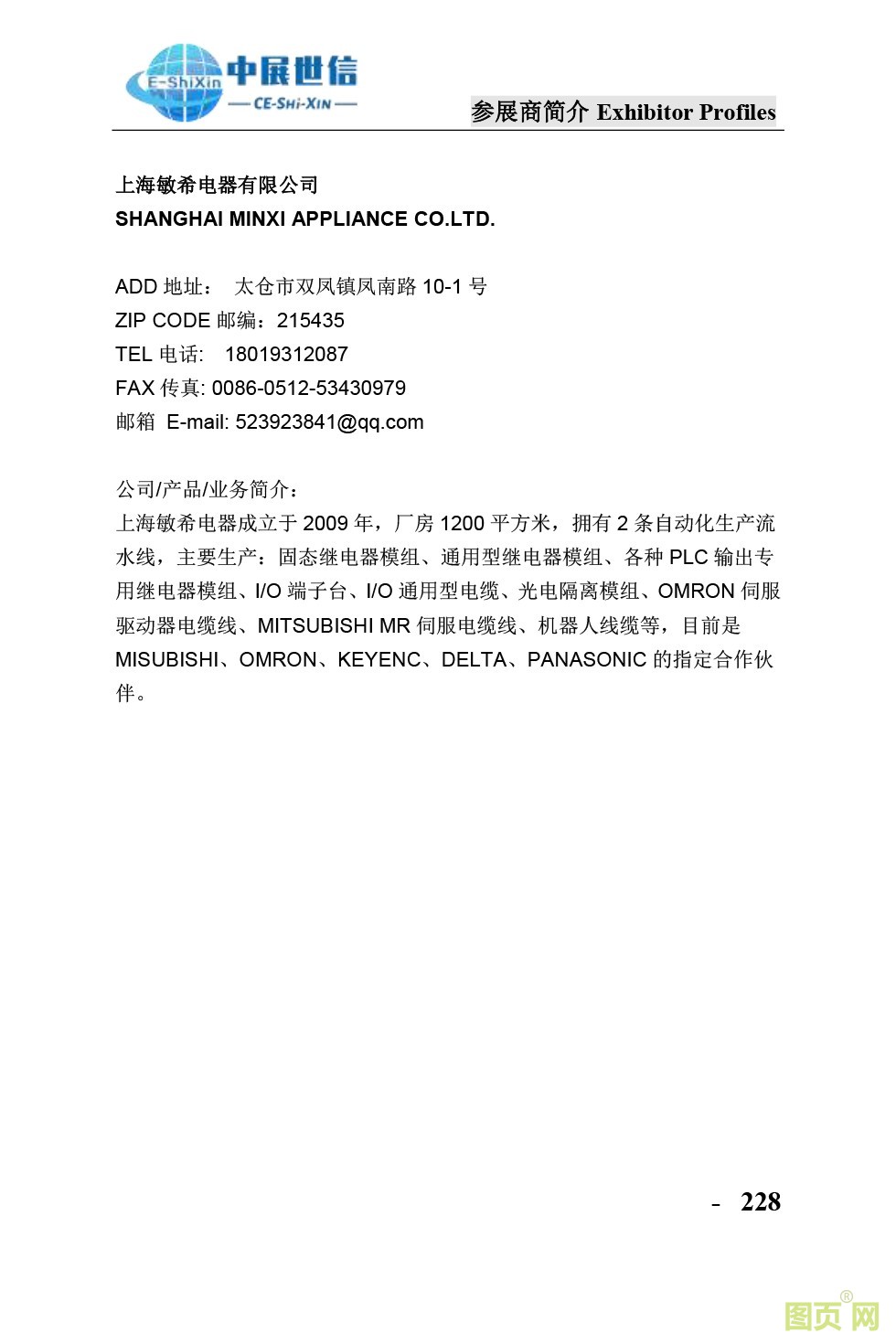 E-ShiXin 中展世信
— CE-SHI-XIN —

参展商简介 Exhibitor Profiles

上海敏希电器有限公司
SHANGHAI MINXI APPLIANCE CO.LTD.

ADD 地址： 太仓市双凤镇凤南路 10-1 号
ZIP CODE 邮编：215435
TEL 电话: 18019312087
FAX 传真: 0086-0512-53430979
邮箱 E-mail: 523923841@qq.com

公司/产品/业务简介：
上海敏希电器成立于 2009 年，厂房 1200 平方米，拥有 2 条自动化生产流水线，主要生产：固态继电器模组、通用型继电器模组、各种 PLC 输出专用继电器模组、I/O 端子台、I/O 通用型电缆、光电隔离模组、OMRON 伺服驱动器电缆线、MITSUBISHI MR 伺服电缆线、机器人线缆等，目前是 MISUBISHI、OMRON、KEYENC、DELTA、PANASONIC 的指定合作伙伴。

- 228

图页网®